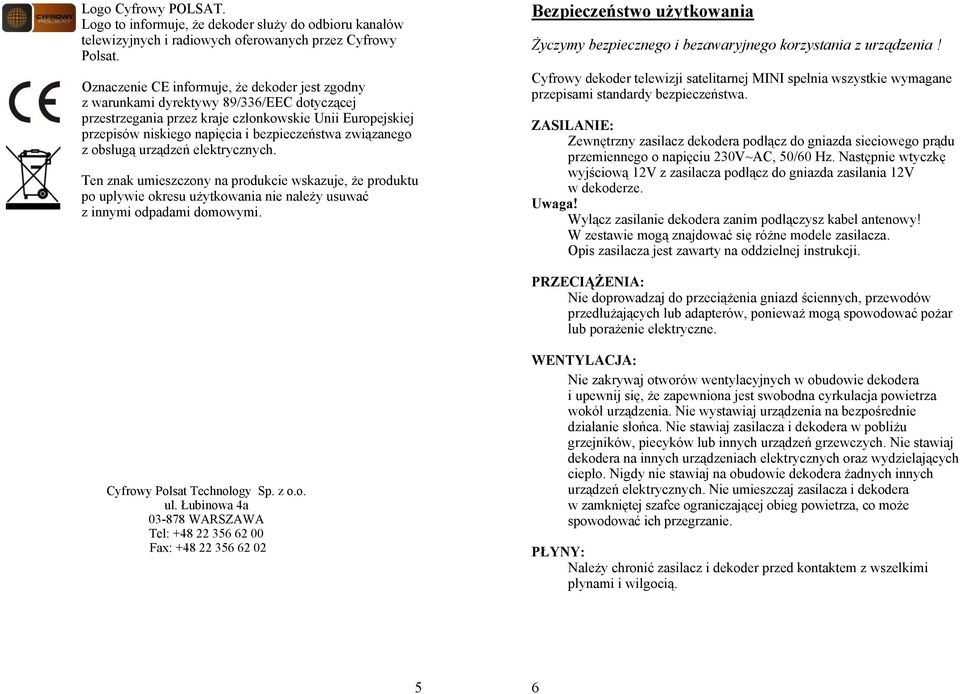 Logo Cyfrowy POLSAT.
Logo to informuje, że dekoder służy do odbioru kanałów telewizyjnych i radiowych oferowanych przez Cyfrowy Polsat.

Oznaczenie CE informuje, że dekoder jest zgodny z warunkami dyrektywy 89/336/EEC dotyczącej przestrzegania przez kraje członkowskie Unii Europejskiej przepisów niskiego napięcia i bezpieczeństwa związanego z obsługą urządzeń elektrycznych.

Ten znak umieszczony na produkcie wskazuje, że produktu po upływie okresu użytkowania nie należy usuwać z innymi odpadami domowymi.

Cyfrowy Polsat Technology Sp. z o.o.
ul. Łubinowa 4a
03-878 WARSZAWA
Tel: +48 22 356 62 00
Fax: +48 22 356 62 02

5

Bezpieczeństwo użytkowania

Życzymy bezpiecznego i bezawaryjnego korzystania z urządzenia !

Cyfrowy dekoder telewizji satelitarnej MINI spełnia wszystkie wymagane przepisami standardy bezpieczeństwa.

ZASILANIE:
Zewnętrzny zasilacz dekodera podłącz do gniazda sieciowego prądu przemiennego o napięciu 230V~AC, 50/60 Hz. Następnie wtyczkę wyjściową 12V z zasilacza podłącz do gniazda zasilania 12V w dekoderze.
Uwaga!
Wyłącz zasilanie dekodera zanim podłączysz kabel antenowy!
W zestawie mogą znajdować się różne modele zasilacza.
Opis zasilacza jest zawarty na oddzielnej instrukcji.

PRZECIĄŻENIA:
Nie doprowadzaj do przeciążenia gniazd ściennych, przewodów przedłużających lub adapterów, ponieważ mogą spowodować pożar lub porażenie elektryczne.

WENTYLACJA:
Nie zakrywaj otworów wentylacyjnych w obudowie dekodera i upewnij się, że zapewniona jest swobodna cyrkulacja powietrza wokół urządzenia. Nie wystawiaj urządzenia na bezpośrednie działanie słońca. Nie stawiaj zasilacza i dekodera w pobliżu grzejników, piecyków lub innych urządzeń grzewczych. Nie stawiaj dekodera na innych urządzeniach elektrycznych oraz wydzielających ciepło. Nigdy nie stawiaj na obudowie dekodera żadnych innych urządzeń elektrycznych. Nie umieszczaj zasilacza i dekodera w zamkniętej szafce ograniczającej obieg powietrza, co może spowodować ich przegrzanie.

PŁYNY:
Należy chronić zasilacz i dekoder przed kontaktem z wszelkimi płynami i wilgocią.

6